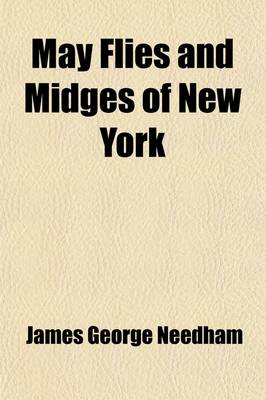 May Flies and Midges of New York

James George Needham